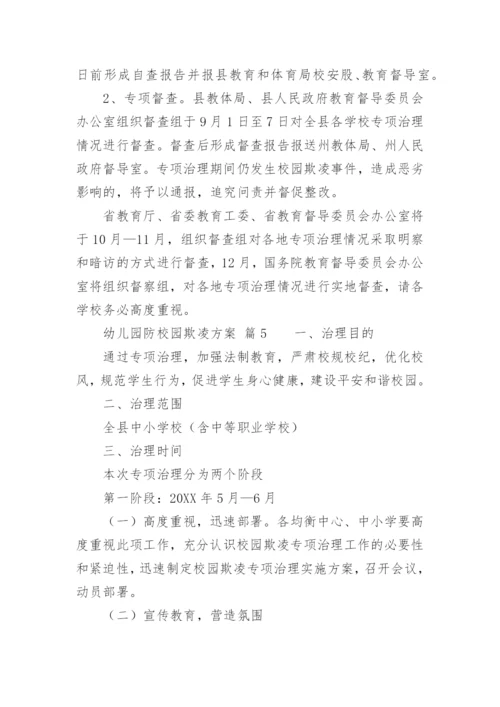 日前形成自查报告并报县教育和体育局校安股、教育督导室。

2、专项督查。县教体局、县人民政府教育督导委员会办公室组织督查组于9月1日至7日对全县各学校专项治理情况进行督查。督查后形成督查报告报送州教体局、州人民政府督导室。专项治理期间仍发生校园欺凌事件，造成恶劣影响的，将予以通报，追究问责并督促整改。

省教育厅、省委教育工委、省教育督导委员会办公室将于10月—11月，组织督查组对各地专项治理情况采取明察和暗访的方式进行督查，12月，国务院教育督导委员会办公室将组织督察组，对各地专项治理情况进行实地督查，请各学校务必高度重视。

幼儿园防校园欺凌方案 篇5　　一、治理目的

通过专项治理，加强法制教育，严肃校规校纪，优化校风，规范学生行为，促进学生身心健康，建设平安和谐校园。

二、治理范围

全县中小学校（含中等职业学校）

三、治理时间

本次专项治理分为两个阶段

第一阶段：20XX年5月—6月

（一）高度重视，迅速部署。各均衡中心、中小学要高度重视此项工作，充分认识校园欺凌专项治理工作的必要性和紧迫性，迅速制定校园欺凌专项治理实施方案，召开会议，动员部署。

（二）宣传教育，营造氛围